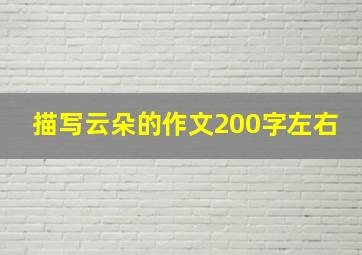 描写云朵的作文200字左右